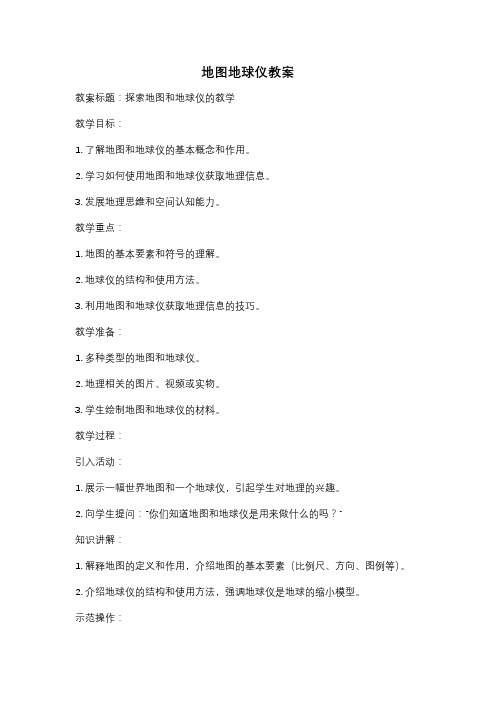 地图地球仪教案

教案标题：探索地图和地球仪的教学

教学目标：

1. 了解地图和地球仪的基本概念和作用。

2. 学习如何使用地图和地球仪获取地理信息。

3. 发展地理思维和空间认知能力。

教学重点：

1. 地图的基本要素和符号的理解。

2. 地球仪的结构和使用方法。

3. 利用地图和地球仪获取地理信息的技巧。

教学准备：

1. 多种类型的地图和地球仪。

2. 地理相关的图片、视频或实物。

3. 学生绘制地图和地球仪的材料。

教学过程：

引入活动：

1. 展示一幅世界地图和一个地球仪，引起学生对地理的兴趣。

2. 向学生提问："你们知道地图和地球仪是用来做什么的吗？"

知识讲解：

1. 解释地图的定义和作用，介绍地图的基本要素（比例尺、方向、图例等）。

2. 介绍地球仪的结构和使用方法，强调地球仪是地球的缩小模型。

示范操作：